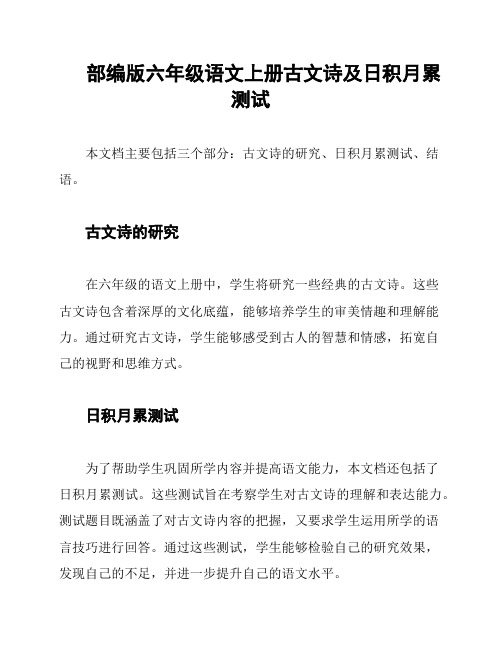 部编版六年级语文上册古文诗及日积月累测试

本文档主要包括三个部分：古文诗的研究、日积月累测试、结语。

古文诗的研究

在六年级的语文上册中，学生将研究一些经典的古文诗。这些古文诗包含着深厚的文化底蕴，能够培养学生的审美情趣和理解能力。通过研究古文诗，学生能够感受到古人的智慧和情感，拓宽自己的视野和思维方式。

日积月累测试

为了帮助学生巩固所学内容并提高语文能力，本文档还包括了日积月累测试。这些测试旨在考察学生对古文诗的理解和表达能力。测试题目既涵盖了对古文诗内容的把握，又要求学生运用所学的语言技巧进行回答。通过这些测试，学生能够检验自己的研究效果，发现自己的不足，并进一步提升自己的语文水平。